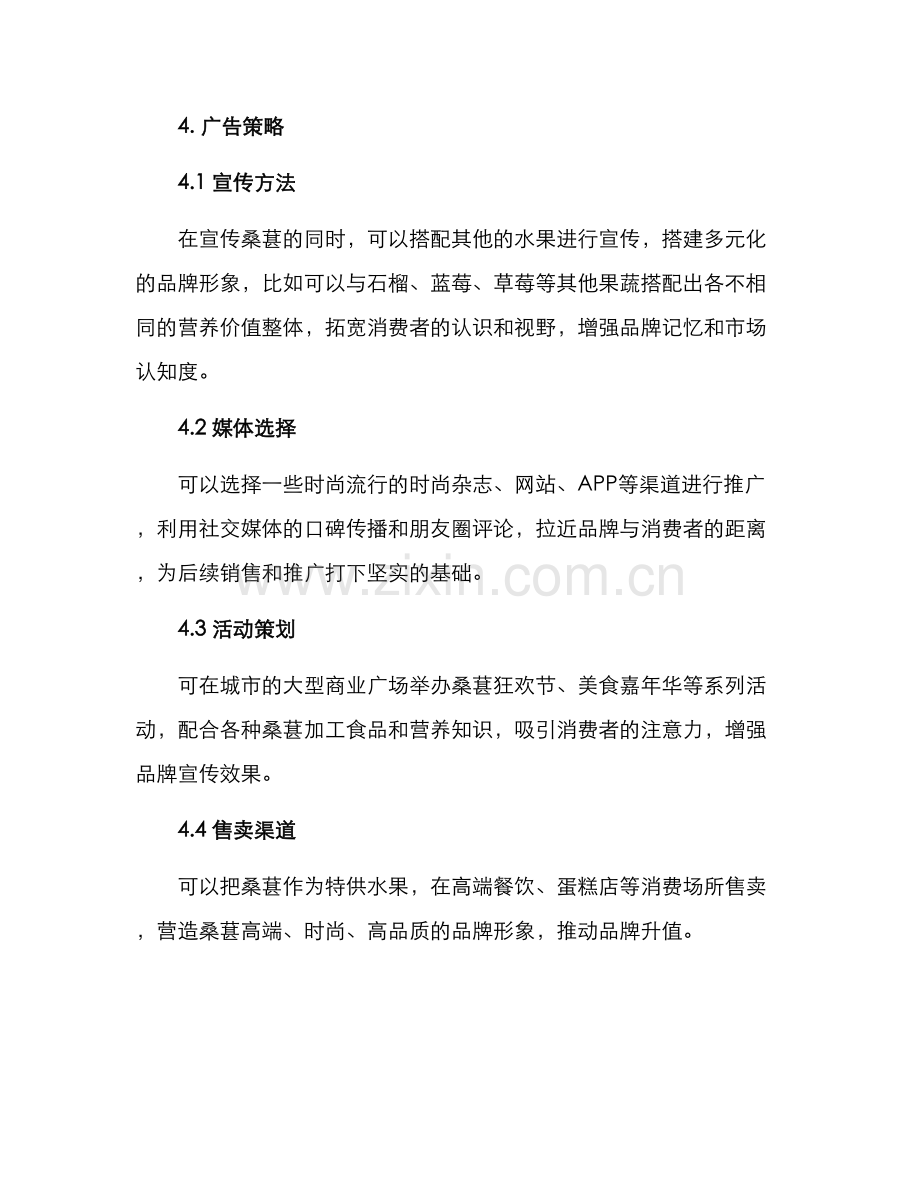 4. 广告策略

4.1 宣传方法

在宣传桑葚的同时，可以搭配其他的水果进行宣传，搭建多元化的品牌形象，比如可以与石榴、蓝莓、草莓等其他果蔬搭配出各不相同的营养价值整体，拓宽消费者的认识和视野，增强品牌记忆和市场认知度。

4.2 媒体选择

可以选择一些时尚流行的时尚杂志、网站、APP等渠道进行推广，利用社交媒体的口碑传播和朋友圈评论，拉近品牌与消费者的距离，为后续销售和推广打下坚实的基础。

www.zixin.com.cn

4.3 活动策划

可在城市的大型商业广场举办桑葚狂欢节、美食嘉年华等系列活动，配合各种桑葚加工食品和营养知识，吸引消费者的注意力，增强品牌宣传效果。

4.4 售卖渠道

可以把桑葚作为特供水果，在高端餐饮、蛋糕店等消费场所售卖，营造桑葚高端、时尚、高品质的品牌形象，推动品牌升值。